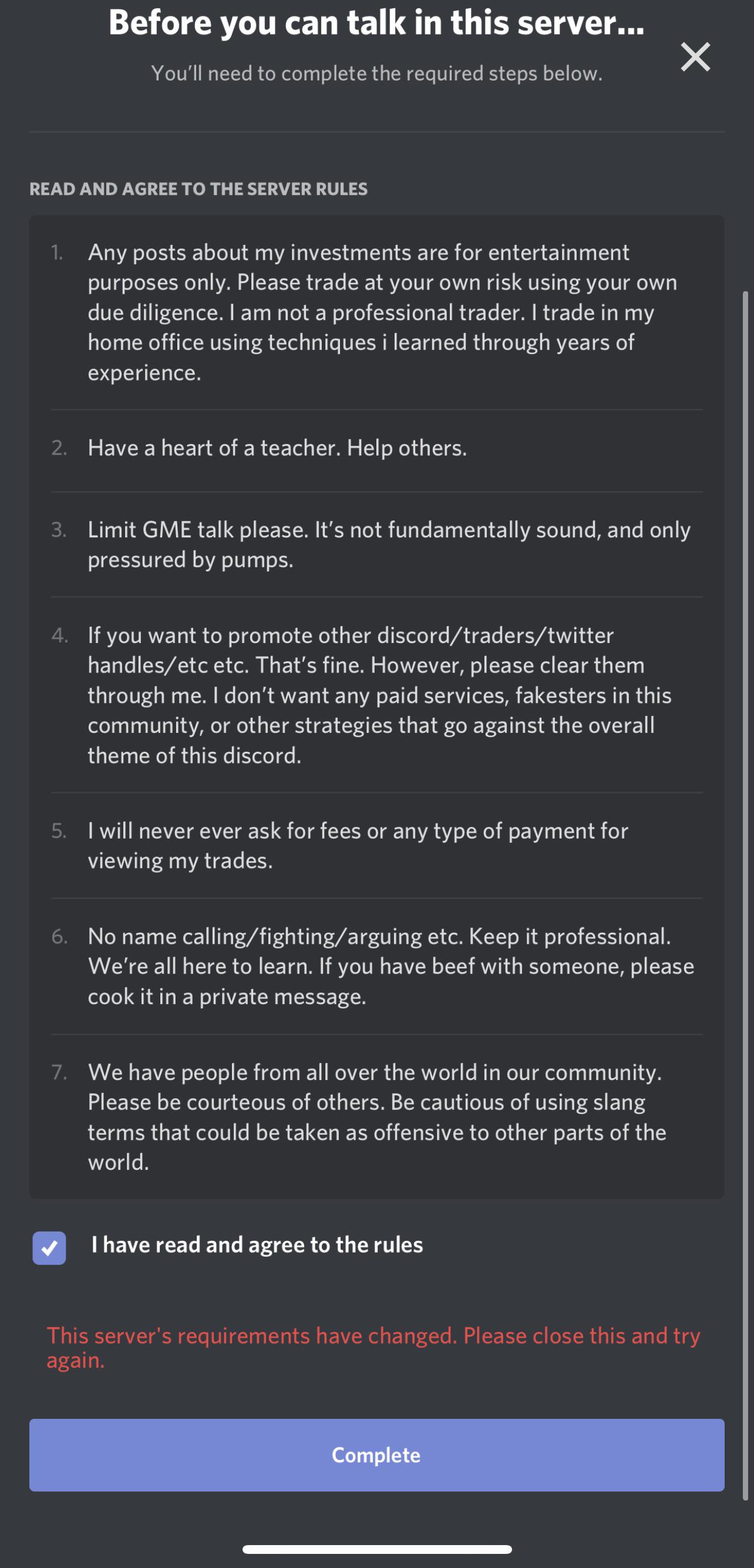 Before you can talk in this server...

You'll need to complete the required steps below.

READ AND AGREE TO THE SERVER RULES

1. Any posts about my investments are for entertainment purposes only. Please trade at your own risk using your own due diligence. I am not a professional trader. I trade in my home office using techniques i learned through years of experience.

2. Have a heart of a teacher. Help others.

3. Limit GME talk please. It's not fundamentally sound, and only pressured by pumps.

4. If you want to promote other discord/traders/twitter handles/etc etc. That's fine. However, please clear them through me. I don't want any paid services, fakesters in this community, or other strategies that go against the overall theme of this discord.

5. I will never ever ask for fees or any type of payment for viewing my trades.

6. No name calling/fighting/arguing etc. Keep it professional. We're all here to learn. If you have beef with someone, please cook it in a private message.

7. We have people from all over the world in our community. Please be courteous of others. Be cautious of using slang terms that could be taken as offensive to other parts of the world.

I have read and agree to the rules

This server's requirements have changed. Please close this and try again.

Complete